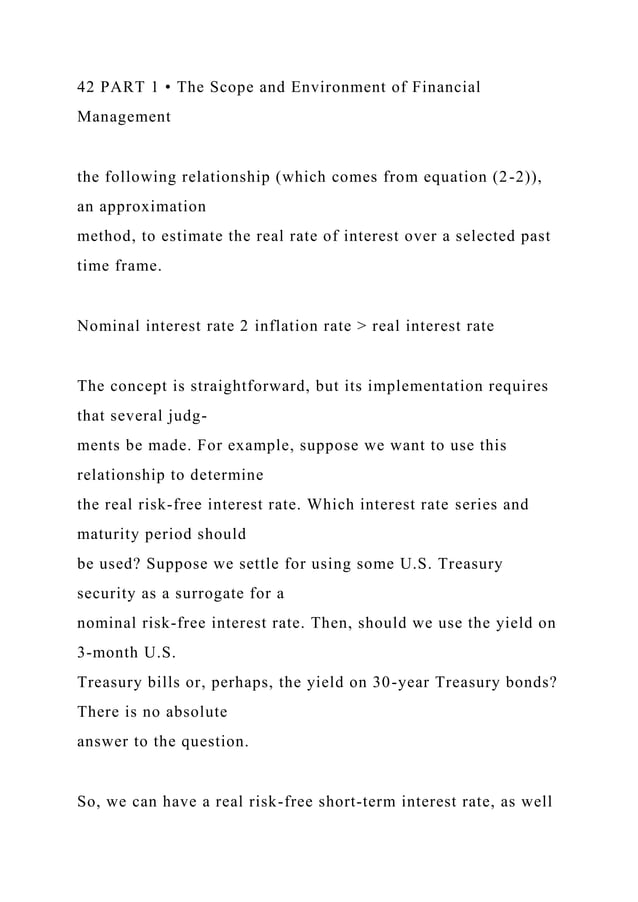 42 PART 1 • The Scope and Environment of Financial Management

the following relationship (which comes from equation (2-2)), an approximation method, to estimate the real rate of interest over a selected past time frame.

Nominal interest rate 2 inflation rate > real interest rate

The concept is straightforward, but its implementation requires that several judgments be made. For example, suppose we want to use this relationship to determine the real risk-free interest rate. Which interest rate series and maturity period should be used? Suppose we settle for using some U.S. Treasury security as a surrogate for a nominal risk-free interest rate. Then, should we use the yield on 3-month U.S. Treasury bills or, perhaps, the yield on 30-year Treasury bonds? There is no absolute answer to the question.

So, we can have a real risk-free short-term interest rate, as well